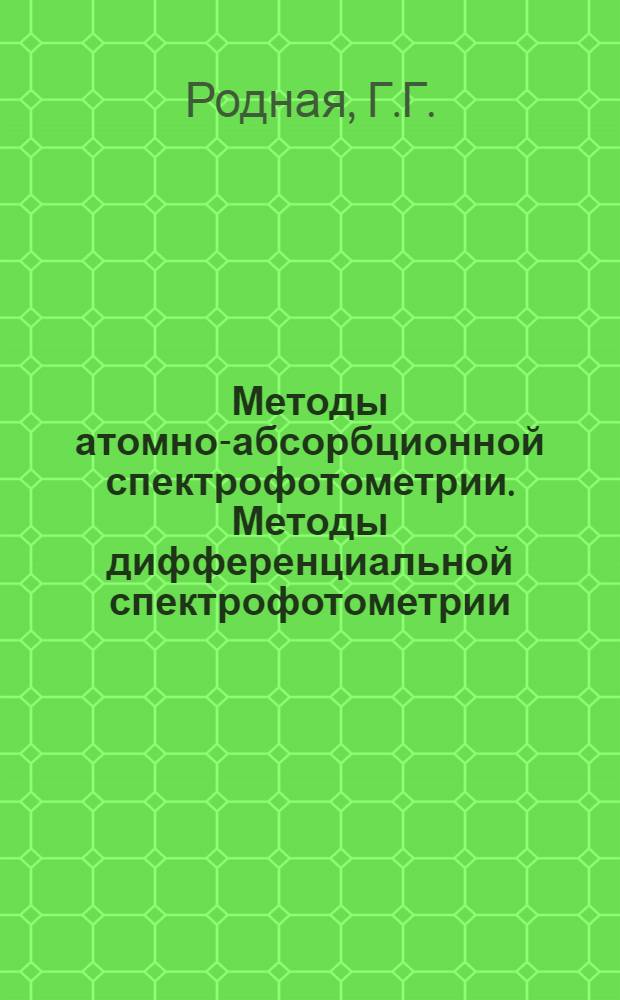 Родная, Г.Г.

Методы атомно-абсорбционной спектрофотометрии. Методы дифференциальной спектрофотометрии